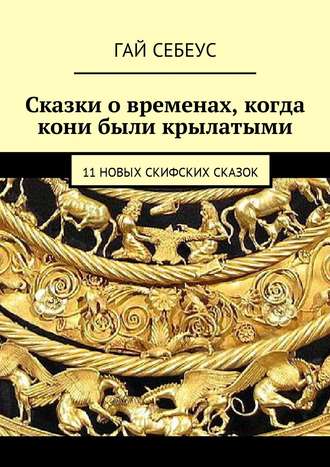 ГАЙ СЕБЕУС

Сказки о временах, когда кони были крылатыми

11 НОВЫХ СКИФСКИХ СКАЗОК